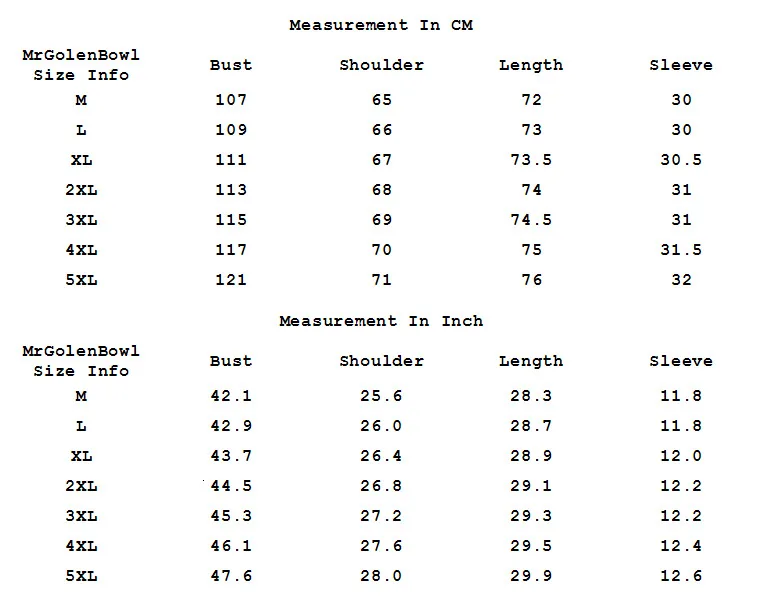 Measurement In CM

| MrGolenBowl Size Info | Bust | Shoulder | Length | Sleeve |
|---|---|---|---|---|
| M | 107 | 65 | 72 | 30 |
| L | 109 | 66 | 73 | 30 |
| XL | 111 | 67 | 73.5 | 30.5 |
| 2XL | 113 | 68 | 74 | 31 |
| 3XL | 115 | 69 | 74.5 | 31 |
| 4XL | 117 | 70 | 75 | 31.5 |
| 5XL | 121 | 71 | 76 | 32 |

Measurement In Inch

| MrGolenBowl Size Info | Bust | Shoulder | Length | Sleeve |
|---|---|---|---|---|
| M | 42.1 | 25.6 | 28.3 | 11.8 |
| L | 42.9 | 26.0 | 28.7 | 11.8 |
| XL | 43.7 | 26.4 | 28.9 | 12.0 |
| 2XL | 44.5 | 26.8 | 29.1 | 12.2 |
| 3XL | 45.3 | 27.2 | 29.3 | 12.2 |
| 4XL | 46.1 | 27.6 | 29.5 | 12.4 |
| 5XL | 47.6 | 28.0 | 29.9 | 12.6 |